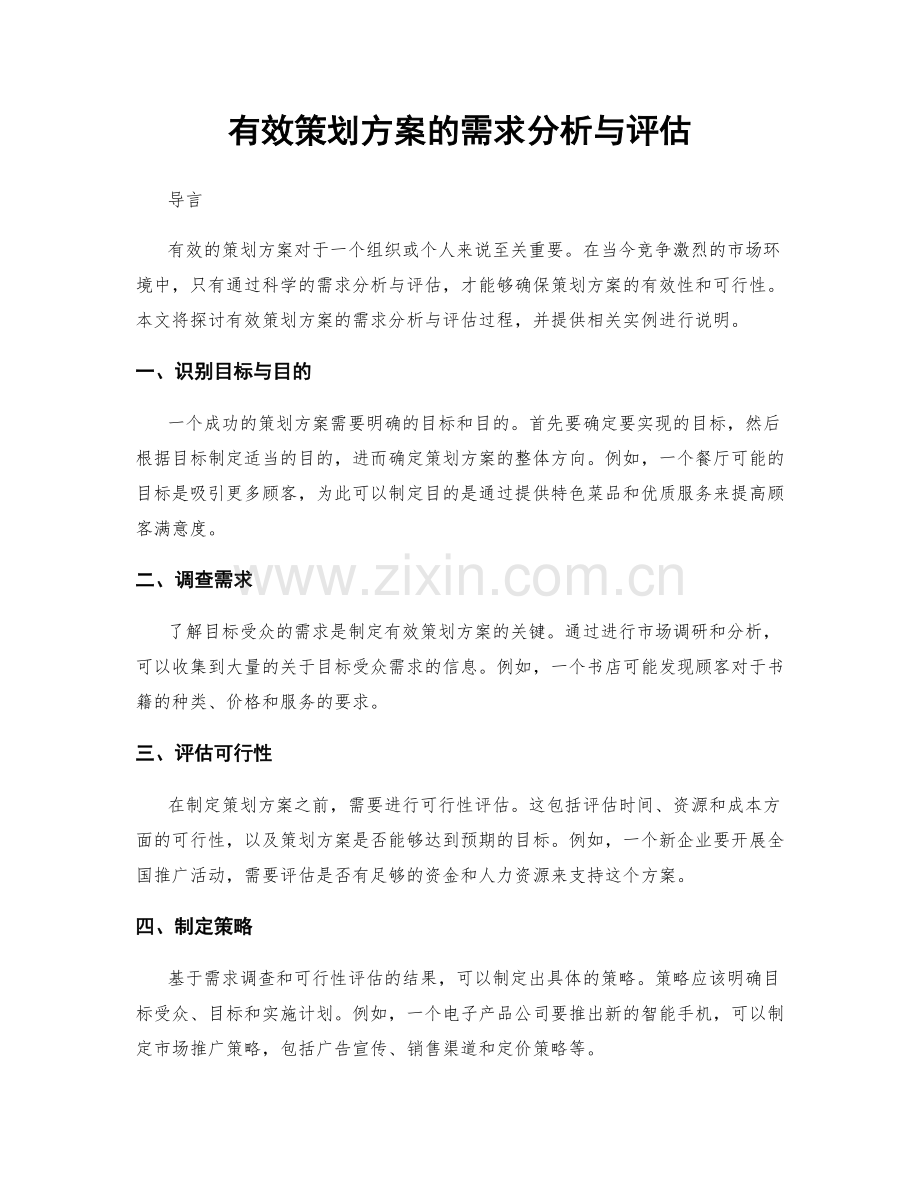 有效策划方案的需求分析与评估

导言

有效的策划方案对于一个组织或个人来说至关重要。在当今竞争激烈的市场环境中，只有通过科学的需求分析与评估，才能够确保策划方案的有效性和可行性。本文将探讨有效策划方案的需求分析与评估过程，并提供相关实例进行说明。

一、识别目标与目的

一个成功的策划方案需要明确的目标和目的。首先要确定要实现的目标，然后根据目标制定适当的目的，进而确定策划方案的整体方向。例如，一个餐厅可能的目标是吸引更多顾客，为此可以制定目的是通过提供特色菜品和优质服务来提高顾客满意度。

二、调查需求

了解目标受众的需求是制定有效策划方案的关键。通过进行市场调研和分析，可以收集到大量的关于目标受众需求的信息。例如，一个书店可能发现顾客对于书籍的种类、价格和服务的要求。

三、评估可行性

在制定策划方案之前，需要进行可行性评估。这包括评估时间、资源和成本方面的可行性，以及策划方案是否能够达到预期的目标。例如，一个新企业要开展全国推广活动，需要评估是否有足够的资金和人力资源来支持这个方案。

四、制定策略

基于需求调查和可行性评估的结果，可以制定出具体的策略。策略应该明确目标受众、目标和实施计划。例如，一个电子产品公司要推出新的智能手机，可以制定市场推广策略，包括广告宣传、销售渠道和定价策略等。

www.zixin.com.cn